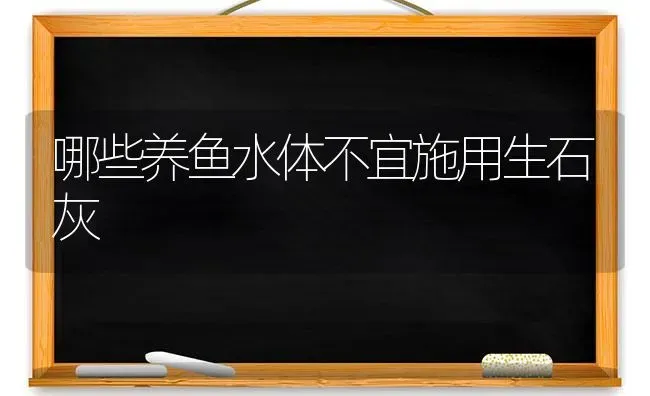 哪些养鱼水体不宜施用生石灰